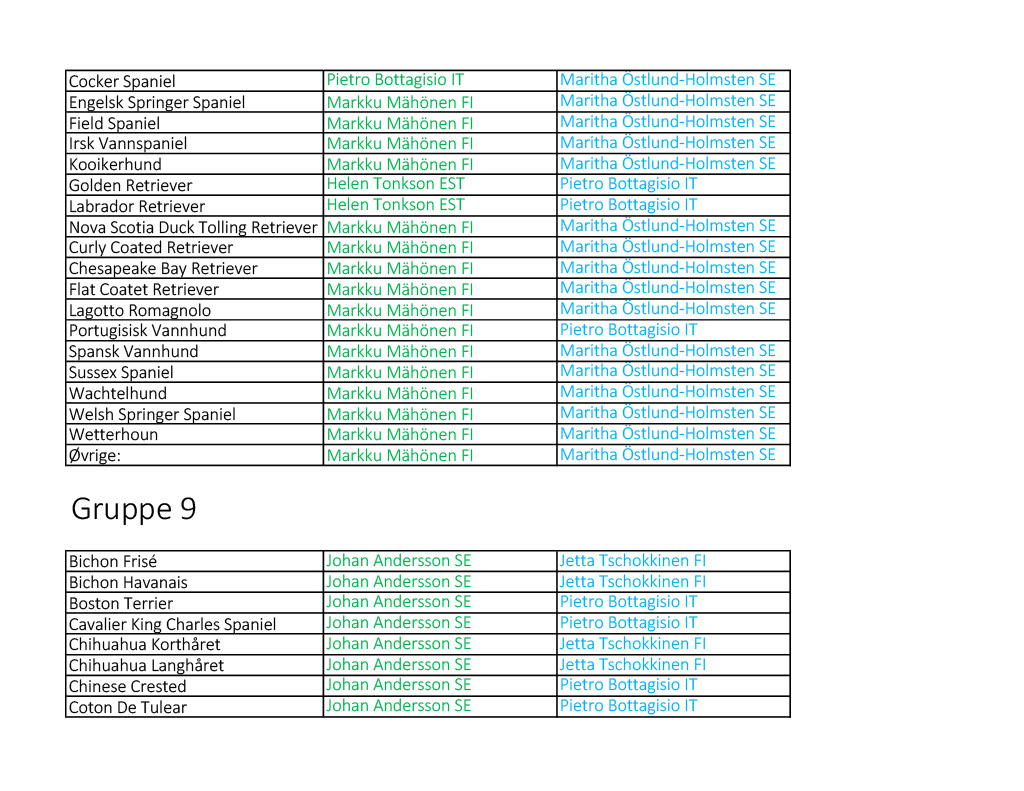 | Cocker Spaniel | Pietro Bottagisio IT | Maritha Östlund-Holmsten SE |
|---|---|---|
| Engelsk Springer Spaniel | Markku Mähönen FI | Maritha Östlund-Holmsten SE |
| Field Spaniel | Markku Mähönen FI | Maritha Östlund-Holmsten SE |
| Irsk Vannspaniel | Markku Mähönen FI | Maritha Östlund-Holmsten SE |
| Kooikerhund | Markku Mähönen FI | Maritha Östlund-Holmsten SE |
| Golden Retriever | Helen Tonkson EST | Pietro Bottagisio IT |
| Labrador Retriever | Helen Tonkson EST | Pietro Bottagisio IT |
| Nova Scotia Duck Tolling Retriever | Markku Mähönen FI | Maritha Östlund-Holmsten SE |
| Curly Coated Retriever | Markku Mähönen FI | Maritha Östlund-Holmsten SE |
| Chesapeake Bay Retriever | Markku Mähönen FI | Maritha Östlund-Holmsten SE |
| Flat Coatet Retriever | Markku Mähönen FI | Maritha Östlund-Holmsten SE |
| Lagotto Romagnolo | Markku Mähönen FI | Maritha Östlund-Holmsten SE |
| Portugisisk Vannhund | Markku Mähönen FI | Pietro Bottagisio IT |
| Spansk Vannhund | Markku Mähönen FI | Maritha Östlund-Holmsten SE |
| Sussex Spaniel | Markku Mähönen FI | Maritha Östlund-Holmsten SE |
| Wachtelhund | Markku Mähönen FI | Maritha Östlund-Holmsten SE |
| Welsh Springer Spaniel | Markku Mähönen FI | Maritha Östlund-Holmsten SE |
| Wetterhoun | Markku Mähönen FI | Maritha Östlund-Holmsten SE |
| Øvrige: | Markku Mähönen FI | Maritha Östlund-Holmsten SE |

Gruppe 9

| Bichon Frisé | Johan Andersson SE | Jetta Tschokkinen FI |
|---|---|---|
| Bichon Havanais | Johan Andersson SE | Jetta Tschokkinen FI |
| Boston Terrier | Johan Andersson SE | Pietro Bottagisio IT |
| Cavalier King Charles Spaniel | Johan Andersson SE | Pietro Bottagisio IT |
| Chihuahua Korthåret | Johan Andersson SE | Jetta Tschokkinen FI |
| Chihuahua Langhåret | Johan Andersson SE | Jetta Tschokkinen FI |
| Chinese Crested | Johan Andersson SE | Pietro Bottagisio IT |
| Coton De Tulear | Johan Andersson SE | Pietro Bottagisio IT |